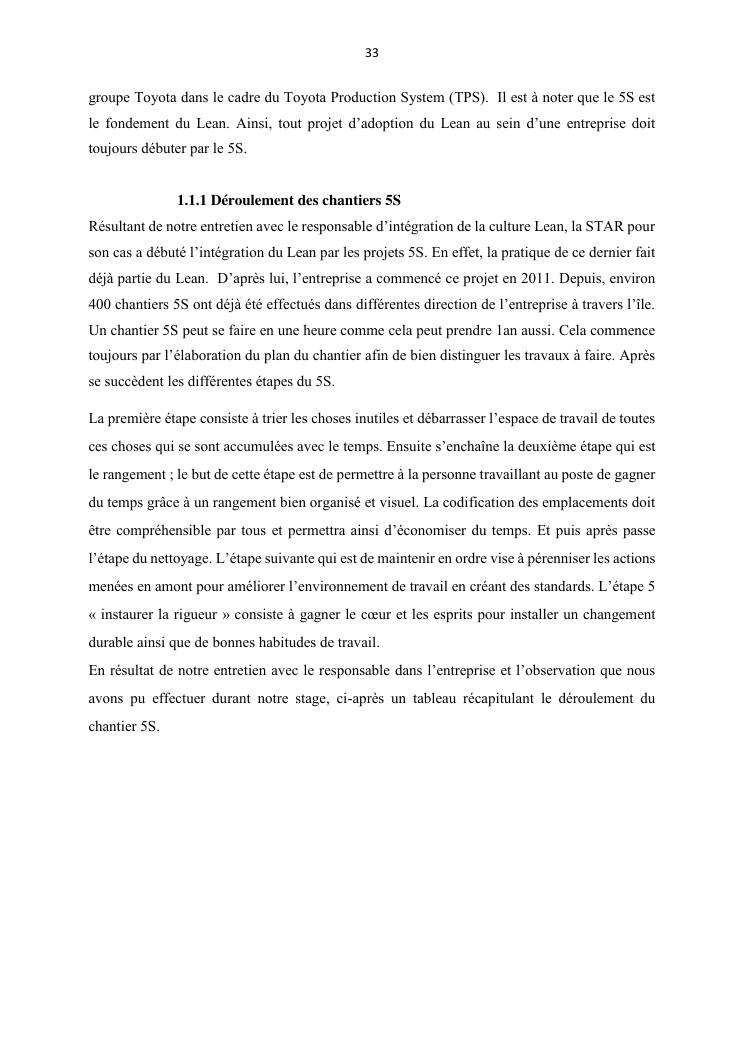 33

groupe Toyota dans le cadre du Toyota Production System (TPS). Il est à noter que le 5S est le fondement du Lean. Ainsi, tout projet d'adoption du Lean au sein d'une entreprise doit toujours débuter par le 5S.

1.1.1 Déroulement des chantiers 5S

Résultant de notre entretien avec le responsable d'intégration de la culture Lean, la STAR pour son cas a débuté l'intégration du Lean par les projets 5S. En effet, la pratique de ce dernier fait déjà partie du Lean. D'après lui, l'entreprise a commencé ce projet en 2011. Depuis, environ 400 chantiers 5S ont déjà été effectués dans différentes direction de l'entreprise à travers l'île. Un chantier 5S peut se faire en une heure comme cela peut prendre 1an aussi. Cela commence toujours par l'élaboration du plan du chantier afin de bien distinguer les travaux à faire. Après se succèdent les différentes étapes du 5S.

La première étape consiste à trier les choses inutiles et débarrasser l'espace de travail de toutes ces choses qui se sont accumulées avec le temps. Ensuite s'enchaîne la deuxième étape qui est le rangement ; le but de cette étape est de permettre à la personne travaillant au poste de gagner du temps grâce à un rangement bien organisé et visuel. La codification des emplacements doit être compréhensible par tous et permettra ainsi d'économiser du temps. Et puis après passe l'étape du nettoyage. L'étape suivante qui est de maintenir en ordre vise à pérenniser les actions menées en amont pour améliorer l'environnement de travail en créant des standards. L'étape 5 « instaurer la rigueur » consiste à gagner le cœur et les esprits pour installer un changement durable ainsi que de bonnes habitudes de travail.

En résultat de notre entretien avec le responsable dans l'entreprise et l'observation que nous avons pu effectuer durant notre stage, ci-après un tableau récapitulant le déroulement du chantier 5S.